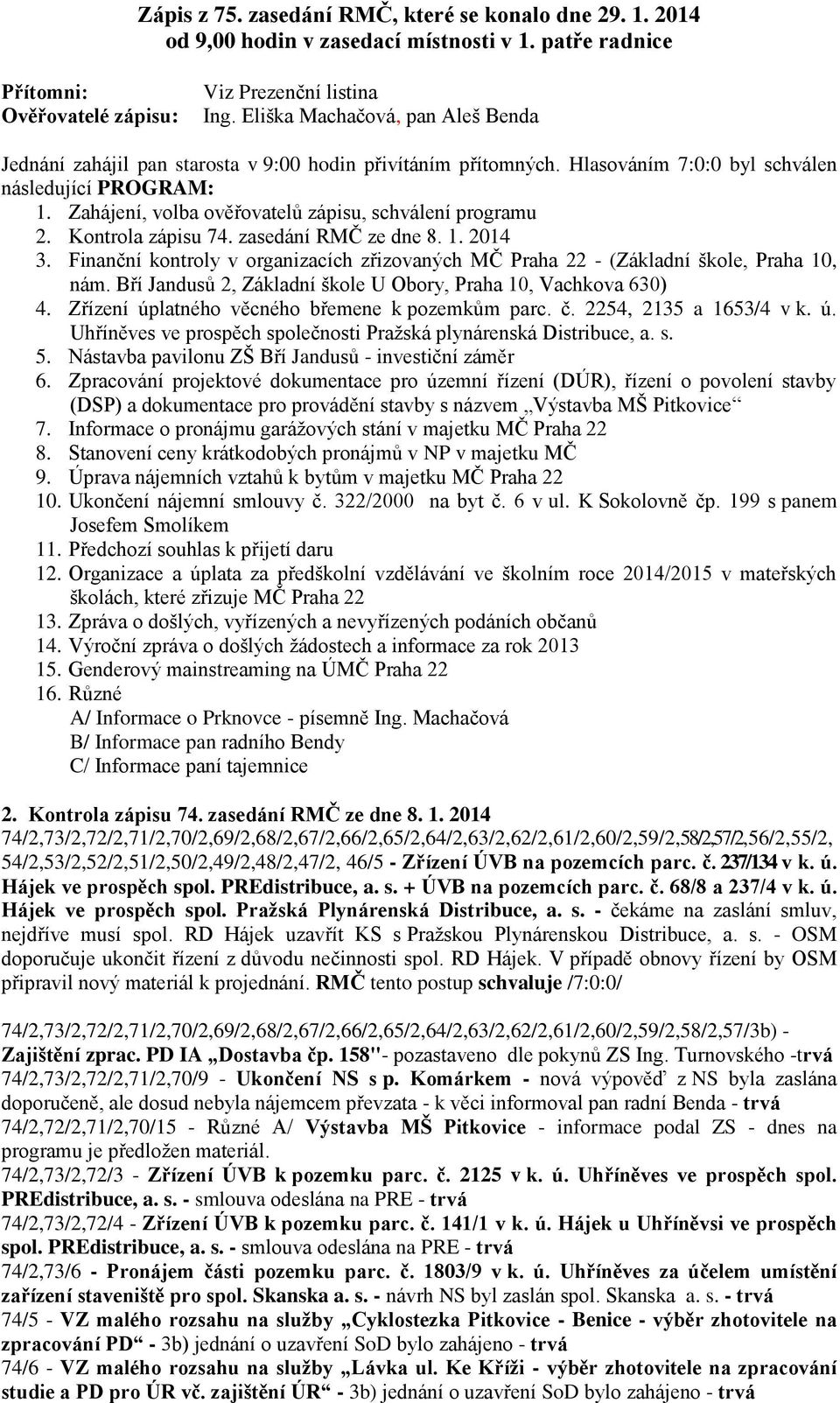 Zápis z 75. zasedání RMČ, které se konalo dne 29. 1. 2014
od 9,00 hodin v zasedací místnosti v 1. patře radnice

Přítomni: Viz Prezenční listina
Ověřovatelé zápisu: Ing. Eliška Machačová, pan Aleš Benda

Jednání zahájil pan starosta v 9:00 hodin přivítáním přítomných. Hlasováním 7:0:0 byl schválen následující PROGRAM:
1. Zahájení, volba ověřovatelů zápisu, schválení programu
2. Kontrola zápisu 74. zasedání RMČ ze dne 8. 1. 2014
3. Finanční kontroly v organizacích zřizovaných MČ Praha 22 - (Základní škole, Praha 10, nám. Bří Jandusů 2, Základní škole U Obory, Praha 10, Vachkova 630)
4. Zřízení úplatného věcného břemene k pozemkům parc. č. 2254, 2135 a 1653/4 v k. ú. Uhříněves ve prospěch společnosti Pražská plynárenská Distribuce, a. s.
5. Nástavba pavilonu ZŠ Bří Jandusů - investiční záměr
6. Zpracování projektové dokumentace pro územní řízení (DÚR), řízení o povolení stavby (DSP) a dokumentace pro provádění stavby s názvem „Výstavba MŠ Pitkovice“
7. Informace o pronájmu garážových stání v majetku MČ Praha 22
8. Stanovení ceny krátkodobých pronájmů v NP v majetku MČ
9. Úprava nájemních vztahů k bytům v majetku MČ Praha 22
10. Ukončení nájemní smlouvy č. 322/2000 na byt č. 6 v ul. K Sokolovně čp. 199 s panem Josefem Smolíkem
11. Předchozí souhlas k přijetí daru
12. Organizace a úplata za předškolní vzdělávání ve školním roce 2014/2015 v mateřských školách, které zřizuje MČ Praha 22
13. Zpráva o došlých, vyřízených a nevyřízených podáních občanů
14. Výroční zpráva o došlých žádostech a informace za rok 2013
15. Genderový mainstreaming na ÚMČ Praha 22
16. Různé
A/ Informace o Prknovce - písemně Ing. Machačová
B/ Informace pan radního Bendy
C/ Informace paní tajemnice

2. Kontrola zápisu 74. zasedání RMČ ze dne 8. 1. 2014
74/2,73/2,72/2,71/2,70/2,69/2,68/2,67/2,66/2,65/2,64/2,63/2,62/2,61/2,60/2,59/2,58/2,57/2,56/2,55/2, 54/2,53/2,52/2,51/2,50/2,49/2,48/2,47/2, 46/5 - Zřízení ÚVB na pozemcích parc. č. 237/134 v k. ú. Hájek ve prospěch spol. PREdistribuce, a. s. + ÚVB na pozemcích parc. č. 68/8 a 237/4 v k. ú. Hájek ve prospěch spol. Pražská Plynárenská Distribuce, a. s. - čekáme na zaslání smluv, nejdříve musí spol. RD Hájek uzavřít KS s Pražskou Plynárenskou Distribuce, a. s. - OSM doporučuje ukončit řízení z důvodu nečinnosti spol. RD Hájek. V případě obnovy řízení by OSM připravil nový materiál k projednání. RMČ tento postup schvaluje /7:0:0/

74/2,73/2,72/2,71/2,70/2,69/2,68/2,67/2,66/2,65/2,64/2,63/2,62/2,61/2,60/2,59/2,58/2,57/3b) - Zajištění zprac. PD IA „Dostavba čp. 158"- pozastaveno dle pokynů ZS Ing. Turnovského -trvá
74/2,73/2,72/2,71/2,70/9 - Ukončení NS s p. Komárkem - nová výpověď z NS byla zaslána doporučeně, ale dosud nebyla nájemcem převzata - k věci informoval pan radní Benda - trvá
74/2,72/2,71/2,70/15 - Různé A/ Výstavba MŠ Pitkovice - informace podal ZS - dnes na programu je předložen materiál.
74/2,73/2,72/3 - Zřízení ÚVB k pozemku parc. č. 2125 v k. ú. Uhříněves ve prospěch spol. PREdistribuce, a. s. - smlouva odeslána na PRE - trvá
74/2,73/2,72/4 - Zřízení ÚVB k pozemku parc. č. 141/1 v k. ú. Hájek u Uhříněvsi ve prospěch spol. PREdistribuce, a. s. - smlouva odeslána na PRE - trvá
74/2,73/6 - Pronájem části pozemku parc. č. 1803/9 v k. ú. Uhříněves za účelem umístění zařízení staveniště pro spol. Skanska a. s. - návrh NS byl zaslán spol. Skanska a. s. - trvá
74/5 - VZ malého rozsahu na služby „Cyklostezka Pitkovice - Benice - výběr zhotovitele na zpracování PD“ - 3b) jednání o uzavření SoD bylo zahájeno - trvá
74/6 - VZ malého rozsahu na služby „Lávka ul. Ke Kříži - výběr zhotovitele na zpracování studie a PD pro ÚR vč. zajištění ÚR“ - 3b) jednání o uzavření SoD bylo zahájeno - trvá